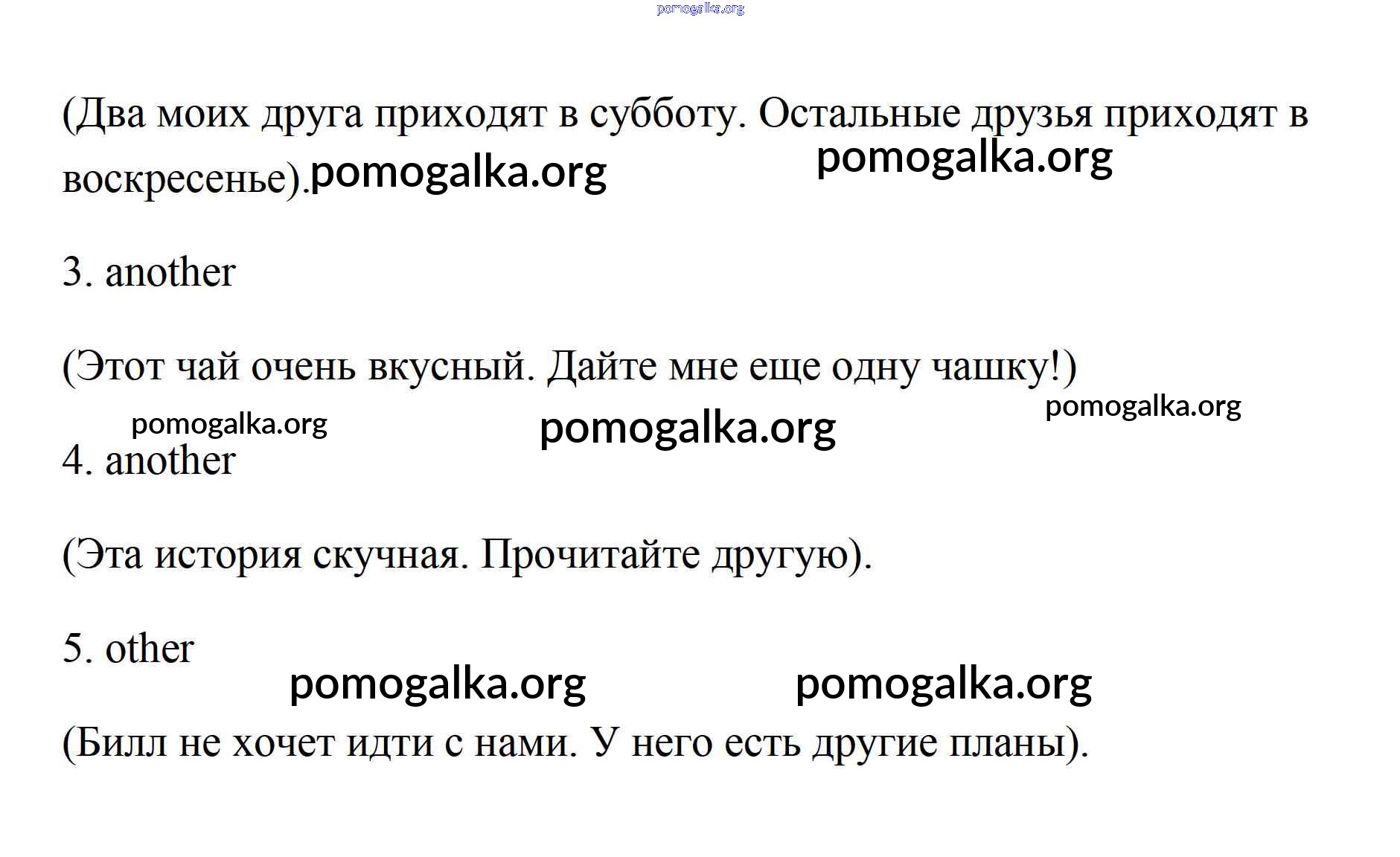 (Два моих друга приходят в субботу. Остальные друзья приходят в воскресенье).

3. another

(Этот чай очень вкусный. Дайте мне еще одну чашку!)

4. another

(Эта история скучная. Прочитайте другую).

5. other

(Билл не хочет идти с нами. У него есть другие планы).

pomogalka.org